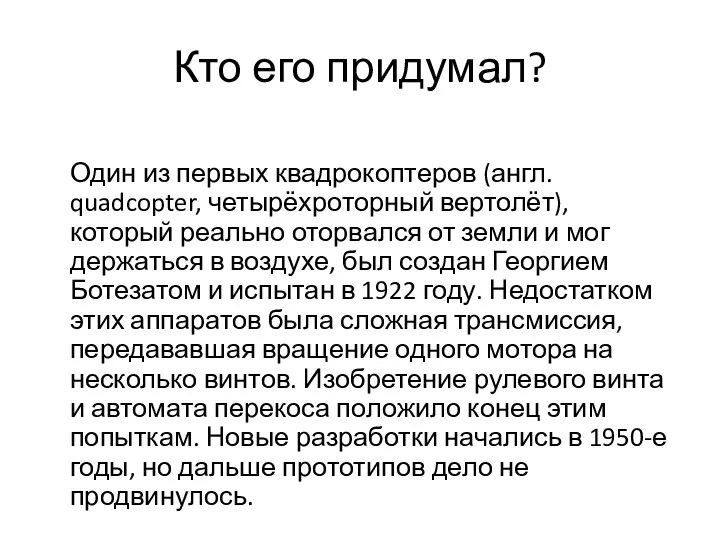 Кто его придумал?

Один из первых квадрокоптеров (англ. quadcopter, четырёхроторный вертолёт), который реально оторвался от земли и мог держаться в воздухе, был создан Георгием Ботезатом и испытан в 1922 году. Недостатком этих аппаратов была сложная трансмиссия, передававшая вращение одного мотора на несколько винтов. Изобретение рулевого винта и автомата перекоса положило конец этим попыткам. Новые разработки начались в 1950-е годы, но дальше прототипов дело не продвинулось.